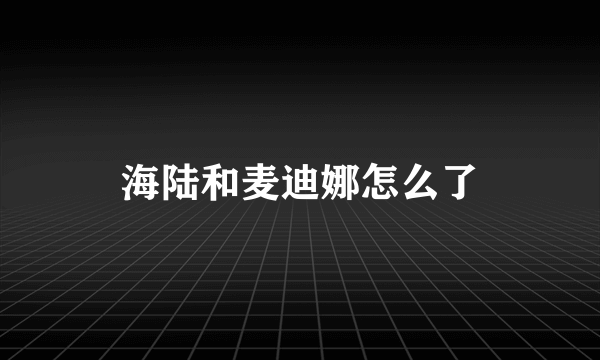 海陆和麦迪娜怎么了